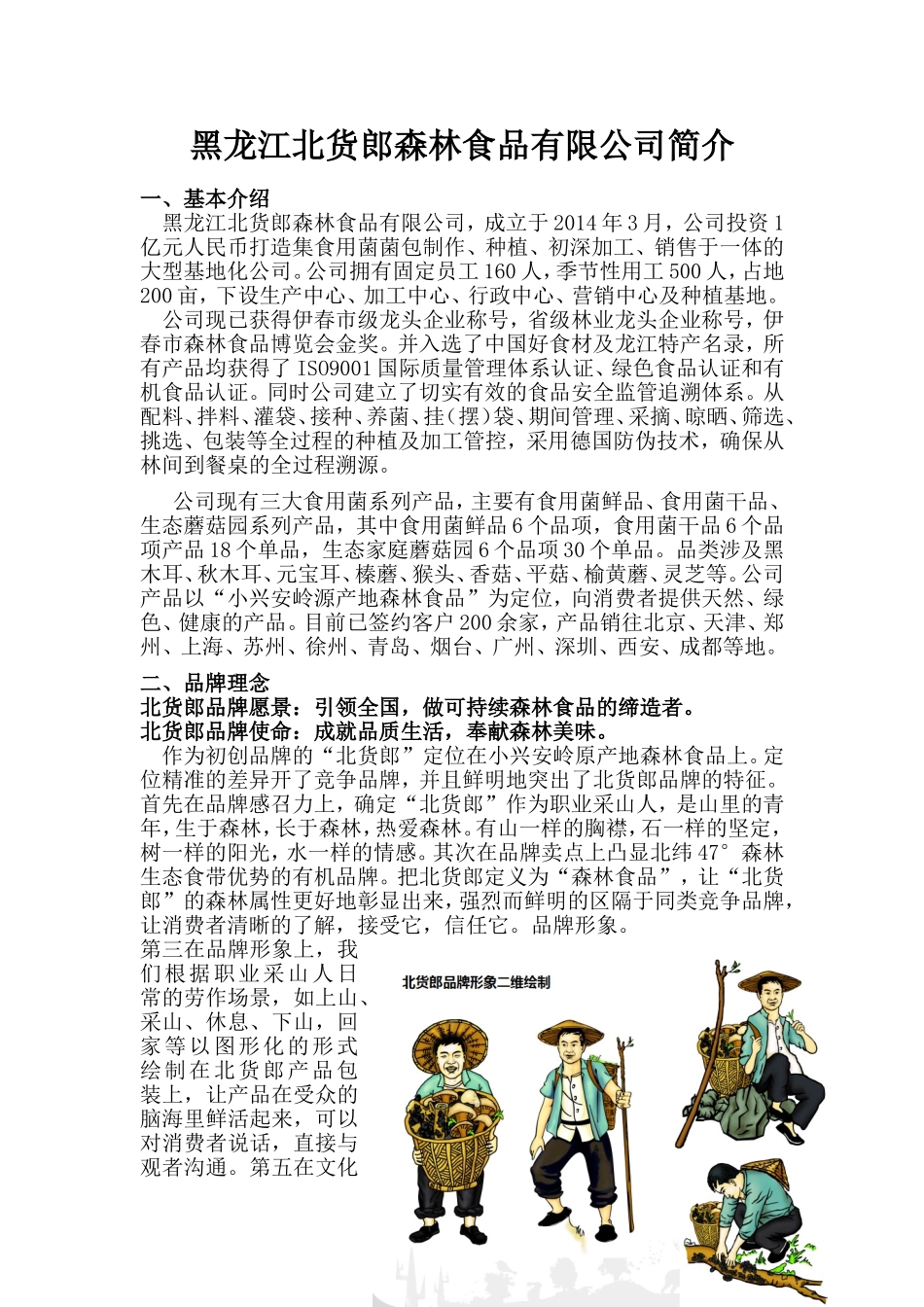 黑龙江北货郎森林食品有限公司简介

一、基本介绍

黑龙江北货郎森林食品有限公司，成立于2014年3月，公司投资1亿元人民币打造集食用菌菌包制作、种植、初深加工、销售于一体的大型基地化公司。公司拥有固定员工160人，季节性用工500人，占地200亩，下设生产中心、加工中心、行政中心、营销中心及种植基地。

公司现已获得伊春市级龙头企业称号，省级林业龙头企业称号，伊春市森林食品博览会金奖。并入选了中国好食材及龙江特产名录，所有产品均获得了ISO9001国际质量管理体系认证、绿色食品认证和有机食品认证。同时公司建立了切实有效的食品安全监管追溯体系。从配料、拌料、灌袋、接种、养菌、挂（摆）袋、期间管理、采摘、晾晒、筛选、挑选、包装等全过程的种植及加工管控，采用德国防伪技术，确保从林间到餐桌的全过程溯源。

公司现有三大食用菌系列产品，主要有食用菌鲜品、食用菌干品、生态蘑菇园系列产品，其中食用菌鲜品6个品项，食用菌干品6个品项产品18个单品，生态家庭蘑菇园6个品项30个单品。品类涉及黑木耳、秋木耳、元宝耳、榛蘑、猴头、香菇、平菇、榆黄蘑、灵芝等。公司产品以“小兴安岭源产地森林食品”为定位，向消费者提供天然、绿色、健康的产品。目前已签约客户200余家，产品销往北京、天津、郑州、上海、苏州、徐州、青岛、烟台、广州、深圳、西安、成都等地。

二、品牌理念

北货郎品牌愿景：引领全国，做可持续森林食品的缔造者。
北货郎品牌使命：成就品质生活，奉献森林美味。

作为初创品牌的“北货郎”定位在小兴安岭原产地森林食品上。定位精准的差异开了竞争品牌，并且鲜明地突出了北货郎品牌的特征。首先在品牌感召力上，确定“北货郎”作为职业采山人，是山里的青年，生于森林，长于森林，热爱森林。有山一样的胸襟，石一样的坚定，树一样的阳光，水一样的情感。其次在品牌卖点上凸显北纬47°森林生态食带优势的有机品牌。把北货郎定义为“森林食品”，让“北货郎”的森林属性更好地彰显出来，强烈而鲜明的区隔于同类竞争品牌，让消费者清晰的了解，接受它，信任它。品牌形象。

第三在品牌形象上，我们根据职业采山人日常的劳作场景，如上山、采山、休息、下山，回家等以图形化的形式绘制在北货郎产品包装上，让产品在受众的脑海里鲜活起来，可以对消费者说话，直接与观者沟通。第五在文化

北货郎品牌形象二维绘制